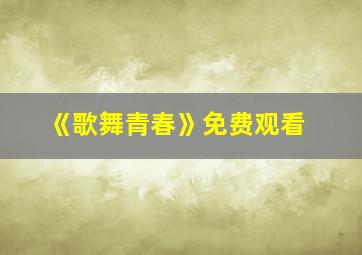 《歌舞青春》免费观看